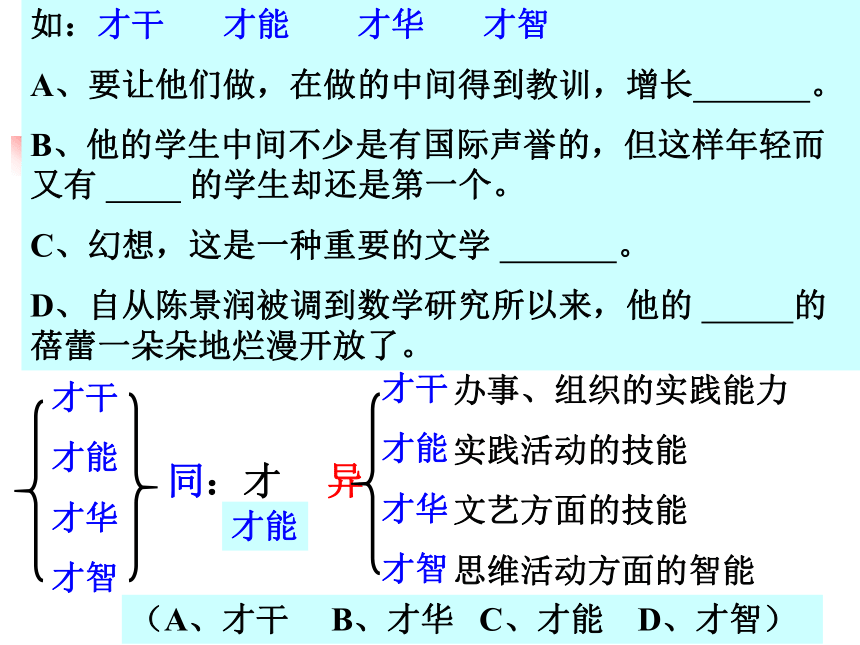 如：才干　才能　才华　才智

A、要让他们做，在做的中间得到教训，增长_______。

B、他的学生中间不少是有国际声誉的，但这样年轻而又有 _____ 的学生却还是第一个。

C、幻想，这是一种重要的文学 _______。

D、自从陈景润被调到数学研究所以来，他的 ______的蓓蕾一朵朵地烂漫开放了。

才干
才能
才华
才智

同：才
才能

异

才干 办事、组织的实践能力
才能 实践活动的技能
才华 文艺方面的技能
才智 思维活动方面的智能

（A、才干　B、才华　C、才能　D、才智）